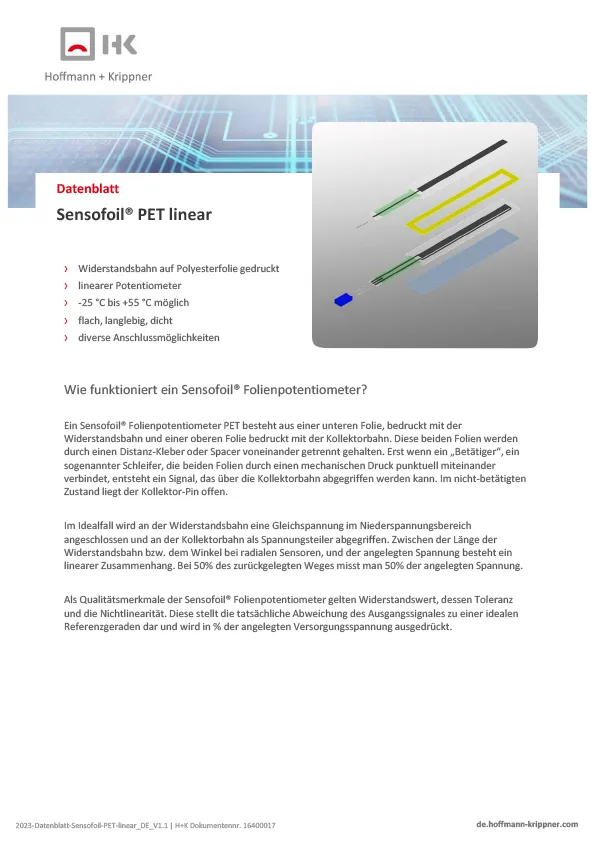 H+K

Hoffmann + Krippner

Datenblatt

Sensofoil® PET linear

› Widerstandsbahn auf Polyesterfolie gedruckt
› linearer Potentiometer
› -25 °C bis +55 °C möglich
› flach, langlebig, dicht
› diverse Anschlussmöglichkeiten

Wie funktioniert ein Sensofoil® Folienpotentiometer?

Ein Sensofoil® Folienpotentiometer PET besteht aus einer unteren Folie, bedruckt mit der Widerstandsbahn und einer oberen Folie bedruckt mit der Kollektorbahn. Diese beiden Folien werden durch einen Distanz-Kleber oder Spacer voneinander getrennt gehalten. Erst wenn ein „Betätiger", ein sogenannter Schleifer, die beiden Folien durch einen mechanischen Druck punktuell miteinander verbindet, entsteht ein Signal, das über die Kollektorbahn abgegriffen werden kann. Im nicht-betätigten Zustand liegt der Kollektor-Pin offen.

Im Idealfall wird an der Widerstandsbahn eine Gleichspannung im Niederspannungsbereich angeschlossen und an der Kollektorbahn als Spannungsteiler abgegriffen. Zwischen der Länge der Widerstandsbahn bzw. dem Winkel bei radialen Sensoren, und der angelegten Spannung besteht ein linearer Zusammenhang. Bei 50% des zurückgelegten Weges misst man 50% der angelegten Spannung.

Als Qualitätsmerkmale der Sensofoil® Folienpotentiometer gelten Widerstandswert, dessen Toleranz und die Nichtlinearität. Diese stellt die tatsächliche Abweichung des Ausgangssignales zu einer idealen Referenzgeraden dar und wird in % der angelegten Versorgungsspannung ausgedrückt.

2023-Datenblatt-Sensofoil-PET-linear_DE_V1.1 | H+K Dokumentennr. 16400017

de.hoffmann-krippner.com